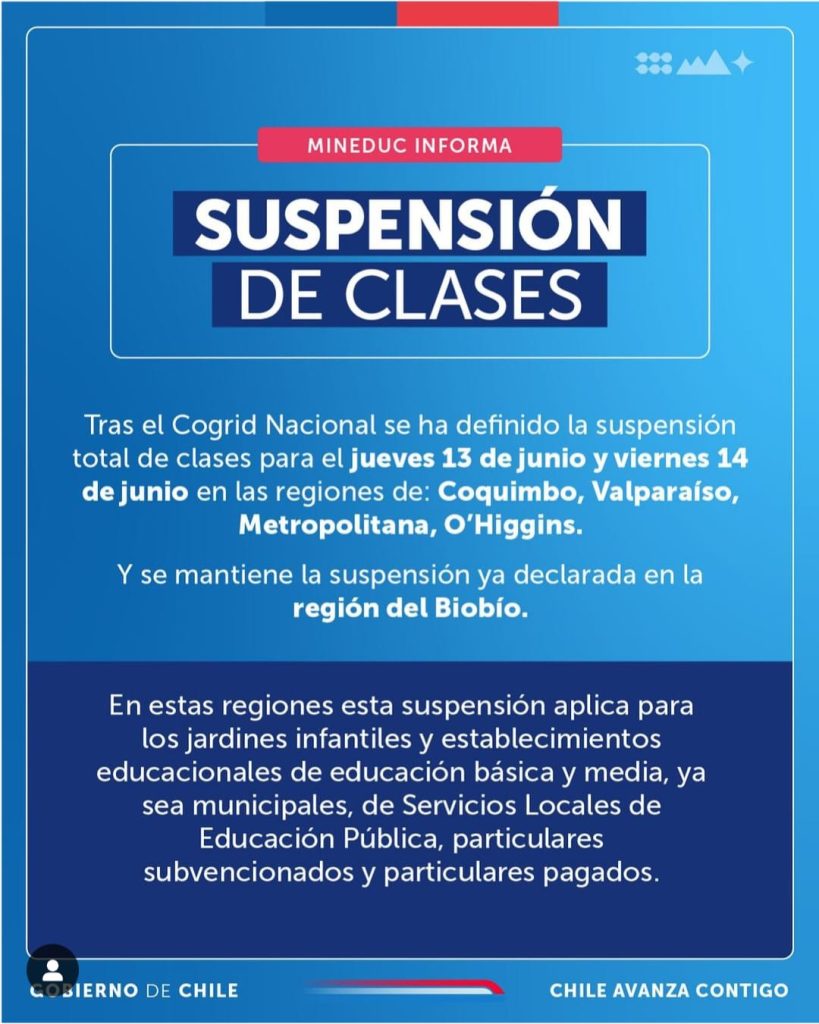 MINEDUC INFORMA

SUSPENSIÓN DE CLASES

Tras el Cogrid Nacional se ha definido la suspensión total de clases para el jueves 13 de junio y viernes 14 de junio en las regiones de: Coquimbo, Valparaíso, Metropolitana, O'Higgins.

Y se mantiene la suspensión ya declarada en la región del Biobío.

En estas regiones esta suspensión aplica para los jardines infantiles y establecimientos educacionales de educación básica y media, ya sea municipales, de Servicios Locales de Educación Pública, particulares subvencionados y particulares pagados.

GOBIERNO DE CHILE

CHILE AVANZA CONTIGO